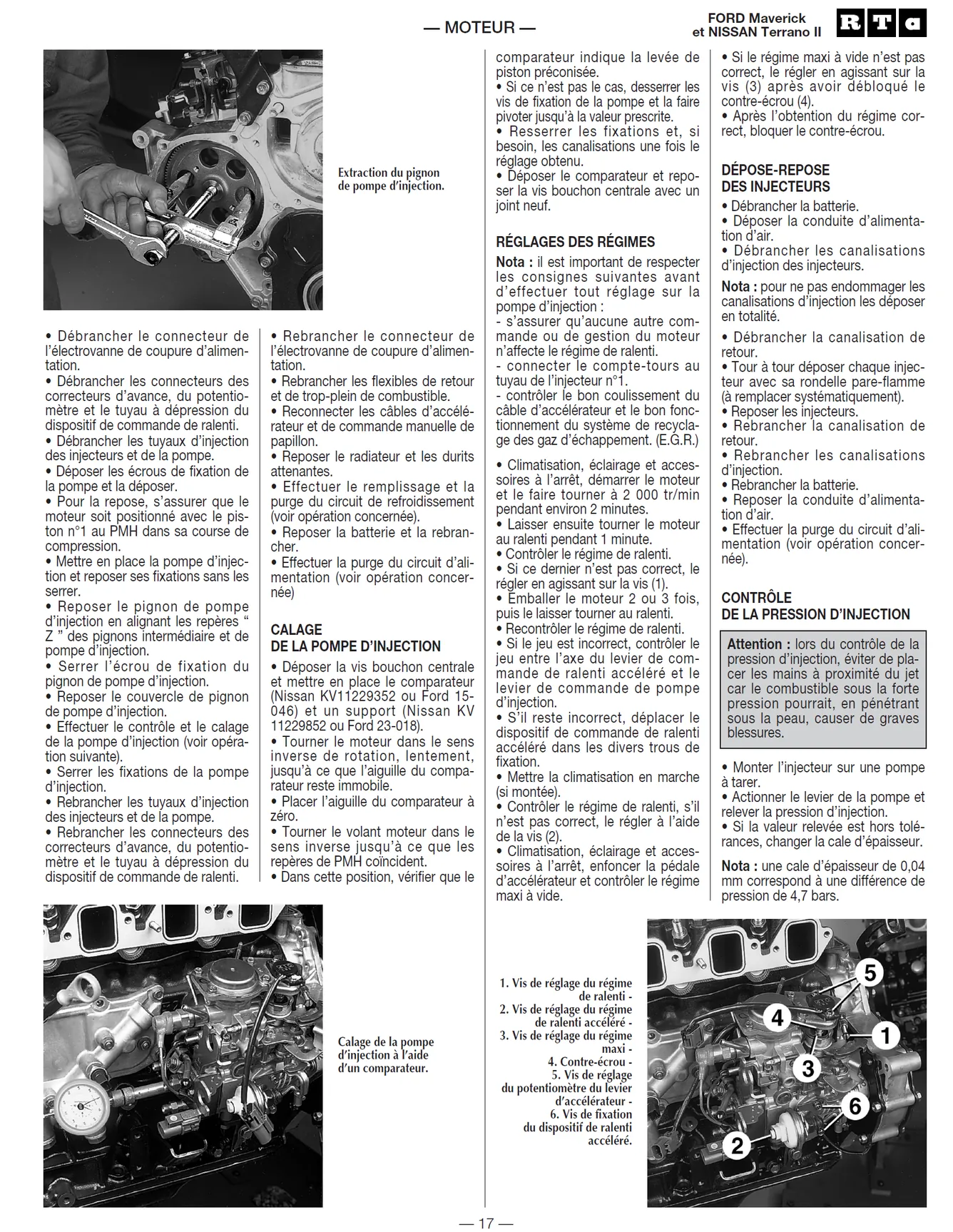 — MOTEUR —

FORD Maverick
et NISSAN Terrano II

RTa

Extraction du pignon de pompe d'injection.

• Débrancher le connecteur de l'électrovanne de coupure d'alimentation.
• Débrancher les connecteurs des correcteurs d'avance, du potentiomètre et le tuyau à dépression du dispositif de commande de ralenti.
• Débrancher les tuyaux d'injection des injecteurs et de la pompe.
• Déposer les écrous de fixation de la pompe et la déposer.
• Pour la repose, s'assurer que le moteur soit positionné avec le piston n°1 au PMH dans sa course de compression.
• Mettre en place la pompe d'injection et reposer ses fixations sans les serrer.
• Reposer le pignon de pompe d'injection en alignant les repères " Z " des pignons intermédiaire et de pompe d'injection.
• Serrer l'écrou de fixation du pignon de pompe d'injection.
• Reposer le couvercle de pignon de pompe d'injection.
• Effectuer le contrôle et le calage de la pompe d'injection (voir opération suivante).
• Serrer les fixations de la pompe d'injection.
• Rebrancher les tuyaux d'injection des injecteurs et de la pompe.
• Rebrancher les connecteurs des correcteurs d'avance, du potentiomètre et le tuyau à dépression du dispositif de commande de ralenti.

• Rebrancher le connecteur de l'électrovanne de coupure d'alimentation.
• Rebrancher les flexibles de retour et de trop-plein de combustible.
• Reconnecter les câbles d'accélérateur et de commande manuelle de papillon.
• Reposer le radiateur et les durits attenantes.
• Effectuer le remplissage et la purge du circuit de refroidissement (voir opération concernée).
• Reposer la batterie et la rebrancher.
• Effectuer la purge du circuit d'alimentation (voir opération concernée)

CALAGE
DE LA POMPE D'INJECTION

• Déposer la vis bouchon centrale et mettre en place le comparateur (Nissan KV11229352 ou Ford 15-046) et un support (Nissan KV 11229852 ou Ford 23-018).
• Tourner le moteur dans le sens inverse de rotation, lentement, jusqu'à ce que l'aiguille du comparateur reste immobile.
• Placer l'aiguille du comparateur à zéro.
• Tourner le volant moteur dans le sens inverse jusqu'à ce que les repères de PMH coïncident.
• Dans cette position, vérifier que le comparateur indique la levée de piston préconisée.
• Si ce n'est pas le cas, desserrer les vis de fixation de la pompe et la faire pivoter jusqu'à la valeur prescrite.
• Resserrer les fixations et, si besoin, les canalisations une fois le réglage obtenu.
• Déposer le comparateur et reposer la vis bouchon centrale avec un joint neuf.

RÉGLAGES DES RÉGIMES

Nota : il est important de respecter les consignes suivantes avant d'effectuer tout réglage sur la pompe d'injection :
- s'assurer qu'aucune autre commande ou de gestion du moteur n'affecte le régime de ralenti.
- connecter le compte-tours au tuyau de l'injecteur n°1.
- contrôler le bon coulissement du câble d'accélérateur et le bon fonctionnement du système de recyclage des gaz d'échappement. (E.G.R.)

• Climatisation, éclairage et accessoires à l'arrêt, démarrer le moteur et le faire tourner à 2 000 tr/min pendant environ 2 minutes.
• Laisser ensuite tourner le moteur au ralenti pendant 1 minute.
• Contrôler le régime de ralenti.
• Si ce dernier n'est pas correct, le régler en agissant sur la vis (1).
• Emballer le moteur 2 ou 3 fois, puis le laisser tourner au ralenti.
• Recontrôler le régime de ralenti.
• Si le jeu est incorrect, contrôler le jeu entre l'axe du levier de commande de ralenti accéléré et le levier de commande de pompe d'injection.
• S'il reste incorrect, déplacer le dispositif de commande de ralenti accéléré dans les divers trous de fixation.
• Mettre la climatisation en marche (si montée).
• Contrôler le régime de ralenti, s'il n'est pas correct, le régler à l'aide de la vis (2).
• Climatisation, éclairage et accessoires à l'arrêt, enfoncer la pédale d'accélérateur et contrôler le régime maxi à vide.

• Si le régime maxi à vide n'est pas correct, le régler en agissant sur la vis (3) après avoir débloqué le contre-écrou (4).
• Après l'obtention du régime correct, bloquer le contre-écrou.

DÉPOSE-REPOSE
DES INJECTEURS

• Débrancher la batterie.
• Déposer la conduite d'alimentation d'air.
• Débrancher les canalisations d'injection des injecteurs.

Nota : pour ne pas endommager les canalisations d'injection les déposer en totalité.

• Débrancher la canalisation de retour.
• Tour à tour déposer chaque injecteur avec sa rondelle pare-flamme (à remplacer systématiquement).
• Reposer les injecteurs.
• Rebrancher la canalisation de retour.
• Rebrancher les canalisations d'injection.
• Rebrancher la batterie.
• Reposer la conduite d'alimentation d'air.
• Effectuer la purge du circuit d'alimentation (voir opération concernée).

CONTRÔLE
DE LA PRESSION D'INJECTION

Attention : lors du contrôle de la pression d'injection, éviter de placer les mains à proximité du jet car le combustible sous la forte pression pourrait, en pénétrant sous la peau, causer de graves blessures.

• Monter l'injecteur sur une pompe à tarer.
• Actionner le levier de la pompe et relever la pression d'injection.
• Si la valeur relevée est hors tolérances, changer la cale d'épaisseur.

Nota : une cale d'épaisseur de 0,04 mm correspond à une différence de pression de 4,7 bars.

Calage de la pompe d'injection à l'aide d'un comparateur.

1. Vis de réglage du régime de ralenti -
2. Vis de réglage du régime de ralenti accéléré -
3. Vis de réglage du régime maxi -
4. Contre-écrou -
5. Vis de réglage du potentiomètre du levier d'accélérateur -
6. Vis de fixation du dispositif de ralenti accéléré.

5
4
1
3
6
2

— 17 —